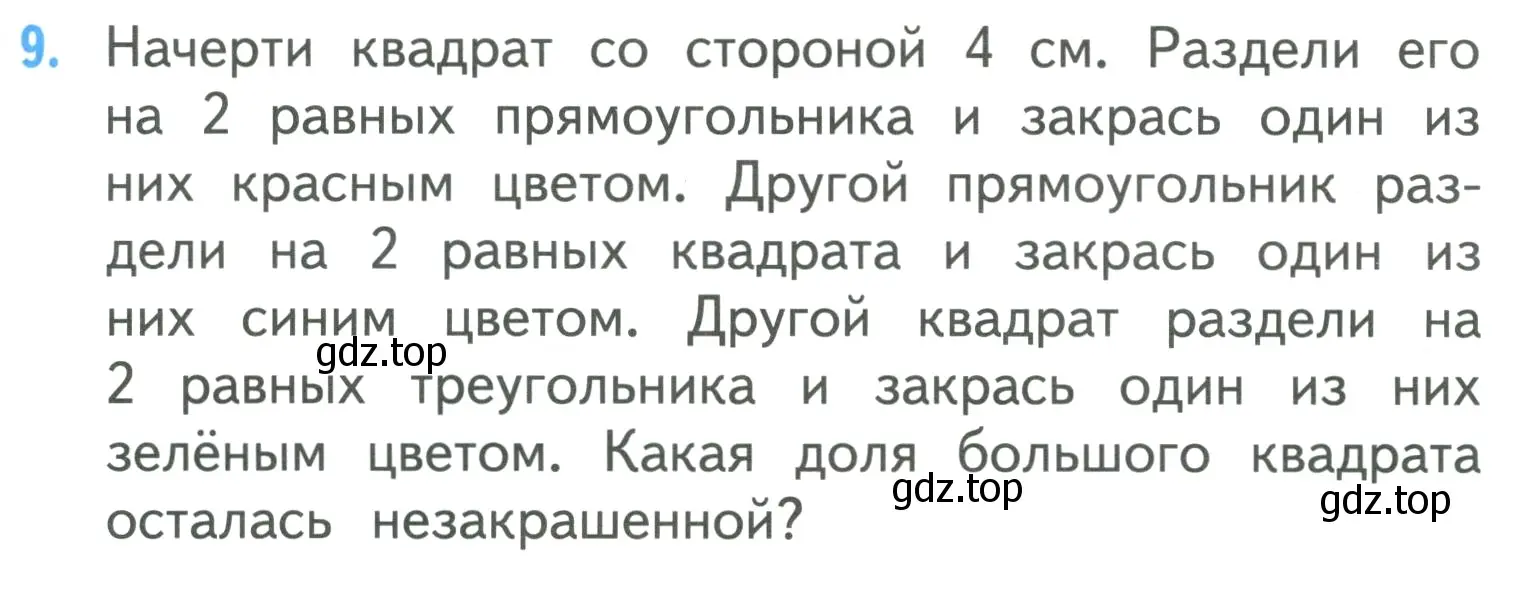 9. Начерти квадрат со стороной 4 см. Раздели его на 2 равных прямоугольника и закрась один из них красным цветом. Другой прямоугольник раздели на 2 равных квадрата и закрась один из них синим цветом. Другой квадрат раздели на 2 равных треугольника и закрась один из них зелёным цветом. Какая доля большого квадрата осталась незакрашенной?

gdz.top

gdz.top

gdz.top